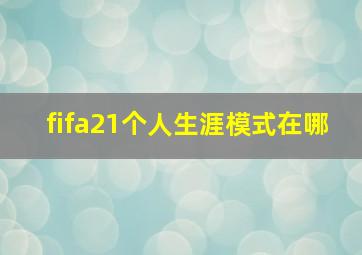 fifa21个人生涯模式在哪